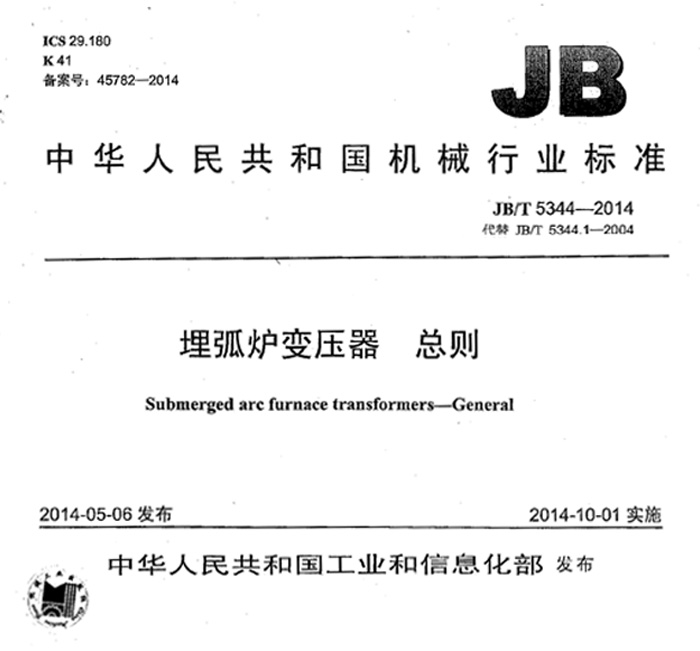 ICS 29.180
K 41
备案号：45782—2014

JB

中华人民共和国机械行业标准

JB/T 5344—2014
代替 JB/T 5344.1—2004

埋弧炉变压器 总则

Submerged arc furnace transformers—General

2014-05-06发布 2014-10-01实施

中华人民共和国工业和信息化部 发布